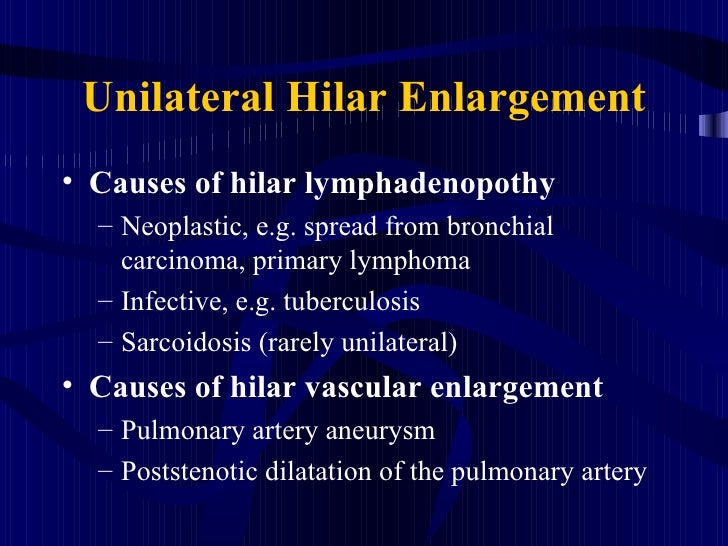 Unilateral Hilar Enlargement

• Causes of hilar lymphadenopothy
– Neoplastic, e.g. spread from bronchial carcinoma, primary lymphoma
– Infective, e.g. tuberculosis
– Sarcoidosis (rarely unilateral)

• Causes of hilar vascular enlargement
– Pulmonary artery aneurysm
– Poststenotic dilatation of the pulmonary artery